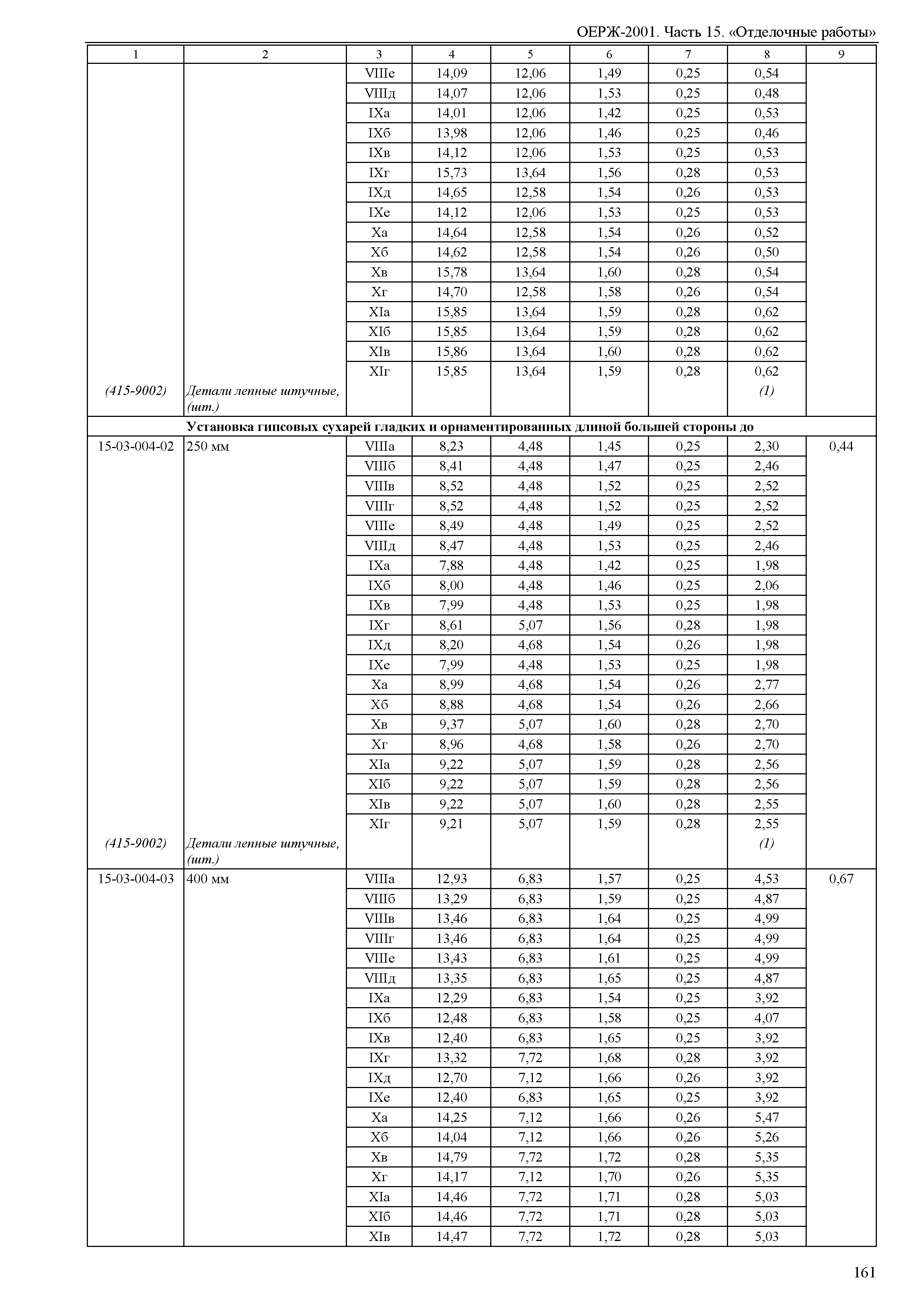 ОЕРЖ-2001. Часть 15. «Отделочные работы»

| 1 | 2 | 3 | 4 | 5 | 6 | 7 | 8 | 9 |
|---|---|---|---|---|---|---|---|---|
| | | VIIIе | 14,09 | 12,06 | 1,49 | 0,25 | 0,54 | |
| | | VIIIд | 14,07 | 12,06 | 1,53 | 0,25 | 0,48 | |
| | | IXа | 14,01 | 12,06 | 1,42 | 0,25 | 0,53 | |
| | | IXб | 13,98 | 12,06 | 1,46 | 0,25 | 0,46 | |
| | | IXв | 14,12 | 12,06 | 1,53 | 0,25 | 0,53 | |
| | | IXг | 15,73 | 13,64 | 1,56 | 0,28 | 0,53 | |
| | | IXд | 14,65 | 12,58 | 1,54 | 0,26 | 0,53 | |
| | | IXе | 14,12 | 12,06 | 1,53 | 0,25 | 0,53 | |
| | | Xа | 14,64 | 12,58 | 1,54 | 0,26 | 0,52 | |
| | | Xб | 14,62 | 12,58 | 1,54 | 0,26 | 0,50 | |
| | | Xв | 15,78 | 13,64 | 1,60 | 0,28 | 0,54 | |
| | | Xг | 14,70 | 12,58 | 1,58 | 0,26 | 0,54 | |
| | | XIа | 15,85 | 13,64 | 1,59 | 0,28 | 0,62 | |
| | | XIб | 15,85 | 13,64 | 1,59 | 0,28 | 0,62 | |
| | | XIв | 15,86 | 13,64 | 1,60 | 0,28 | 0,62 | |
| | | XIг | 15,85 | 13,64 | 1,59 | 0,28 | 0,62 | |
| (415-9002) | Детали лепные штучные, (шт.) | | | | | | (1) | |
| Установка гипсовых сухарей гладких и орнаментированных длиной большей стороны до | | | | | | | | |
| 15-03-004-02 | 250 мм | VIIIа | 8,23 | 4,48 | 1,45 | 0,25 | 2,30 | 0,44 |
| | | VIIIб | 8,41 | 4,48 | 1,47 | 0,25 | 2,46 | |
| | | VIIIв | 8,52 | 4,48 | 1,52 | 0,25 | 2,52 | |
| | | VIIIг | 8,52 | 4,48 | 1,52 | 0,25 | 2,52 | |
| | | VIIIе | 8,49 | 4,48 | 1,49 | 0,25 | 2,52 | |
| | | VIIIд | 8,47 | 4,48 | 1,53 | 0,25 | 2,46 | |
| | | IXа | 7,88 | 4,48 | 1,42 | 0,25 | 1,98 | |
| | | IXб | 8,00 | 4,48 | 1,46 | 0,25 | 2,06 | |
| | | IXв | 7,99 | 4,48 | 1,53 | 0,25 | 1,98 | |
| | | IXг | 8,61 | 5,07 | 1,56 | 0,28 | 1,98 | |
| | | IXд | 8,20 | 4,68 | 1,54 | 0,26 | 1,98 | |
| | | IXе | 7,99 | 4,48 | 1,53 | 0,25 | 1,98 | |
| | | Xа | 8,99 | 4,68 | 1,54 | 0,26 | 2,77 | |
| | | Xб | 8,88 | 4,68 | 1,54 | 0,26 | 2,66 | |
| | | Xв | 9,37 | 5,07 | 1,60 | 0,28 | 2,70 | |
| | | Xг | 8,96 | 4,68 | 1,58 | 0,26 | 2,70 | |
| | | XIа | 9,22 | 5,07 | 1,59 | 0,28 | 2,56 | |
| | | XIб | 9,22 | 5,07 | 1,59 | 0,28 | 2,56 | |
| | | XIв | 9,22 | 5,07 | 1,60 | 0,28 | 2,55 | |
| | | XIг | 9,21 | 5,07 | 1,59 | 0,28 | 2,55 | |
| (415-9002) | Детали лепные штучные, (шт.) | | | | | | (1) | |
| 15-03-004-03 | 400 мм | VIIIа | 12,93 | 6,83 | 1,57 | 0,25 | 4,53 | 0,67 |
| | | VIIIб | 13,29 | 6,83 | 1,59 | 0,25 | 4,87 | |
| | | VIIIв | 13,46 | 6,83 | 1,64 | 0,25 | 4,99 | |
| | | VIIIг | 13,46 | 6,83 | 1,64 | 0,25 | 4,99 | |
| | | VIIIе | 13,43 | 6,83 | 1,61 | 0,25 | 4,99 | |
| | | VIIIд | 13,35 | 6,83 | 1,65 | 0,25 | 4,87 | |
| | | IXа | 12,29 | 6,83 | 1,54 | 0,25 | 3,92 | |
| | | IXб | 12,48 | 6,83 | 1,58 | 0,25 | 4,07 | |
| | | IXв | 12,40 | 6,83 | 1,65 | 0,25 | 3,92 | |
| | | IXг | 13,32 | 7,72 | 1,68 | 0,28 | 3,92 | |
| | | IXд | 12,70 | 7,12 | 1,66 | 0,26 | 3,92 | |
| | | IXе | 12,40 | 6,83 | 1,65 | 0,25 | 3,92 | |
| | | Xа | 14,25 | 7,12 | 1,66 | 0,26 | 5,47 | |
| | | Xб | 14,04 | 7,12 | 1,66 | 0,26 | 5,26 | |
| | | Xв | 14,79 | 7,72 | 1,72 | 0,28 | 5,35 | |
| | | Xг | 14,17 | 7,12 | 1,70 | 0,26 | 5,35 | |
| | | XIа | 14,46 | 7,72 | 1,71 | 0,28 | 5,03 | |
| | | XIб | 14,46 | 7,72 | 1,71 | 0,28 | 5,03 | |
| | | XIв | 14,47 | 7,72 | 1,72 | 0,28 | 5,03 | |

161